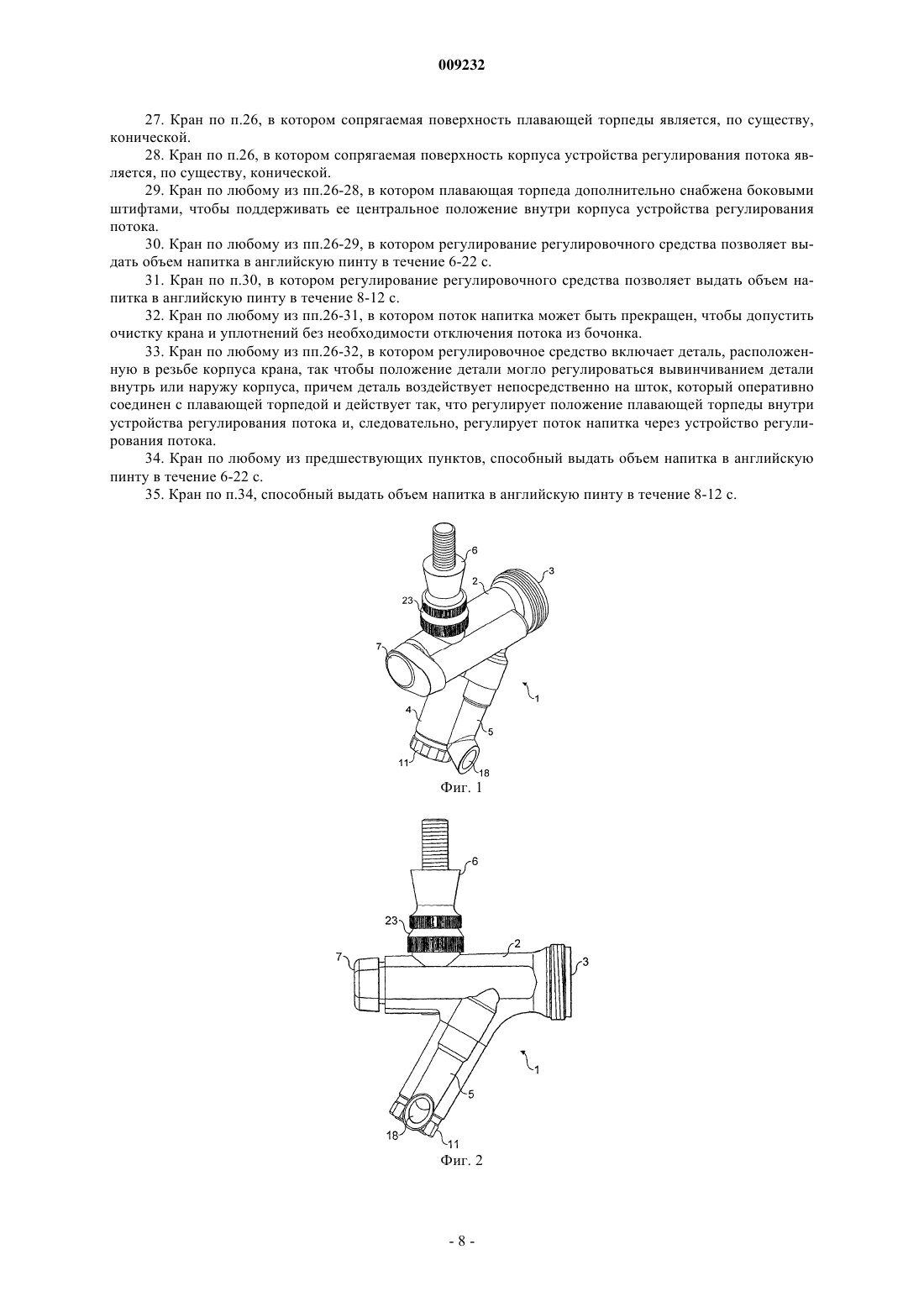 009232

27. Кран по п.26, в котором сопрягаемая поверхность плавающей торпеды является, по существу, конической.

28. Кран по п.26, в котором сопрягаемая поверхность корпуса устройства регулирования потока является, по существу, конической.

29. Кран по любому из пп.26-28, в котором плавающая торпеда дополнительно снабжена боковыми штифтами, чтобы поддерживать ее центральное положение внутри корпуса устройства регулирования потока.

30. Кран по любому из пп.26-29, в котором регулирование регулировочного средства позволяет выдать объем напитка в английскую пинту в течение 6-22 с.

31. Кран по п.30, в котором регулирование регулировочного средства позволяет выдать объем напитка в английскую пинту в течение 8-12 с.

32. Кран по любому из пп.26-31, в котором поток напитка может быть прекращен, чтобы допустить очистку крана и уплотнений без необходимости отключения потока из бочонка.

33. Кран по любому из пп.26-32, в котором регулировочное средство включает деталь, расположенную в резьбе корпуса крана, так чтобы положение детали могло регулироваться вывинчиванием детали внутрь или наружу корпуса, причем деталь воздействует непосредственно на шток, который оперативно соединен с плавающей торпедой и действует так, что регулирует положение плавающей торпеды внутри устройства регулирования потока и, следовательно, регулирует поток напитка через устройство регулирования потока.

34. Кран по любому из предшествующих пунктов, способный выдать объем напитка в английскую пинту в течение 6-22 с.

35. Кран по п.34, способный выдать объем напитка в английскую пинту в течение 8-12 с.

6
2
3
23
7
1
4
5
11
18
Фиг. 1

6
23
2
7
3
1
5
18
11
Фиг. 2

- 8 -